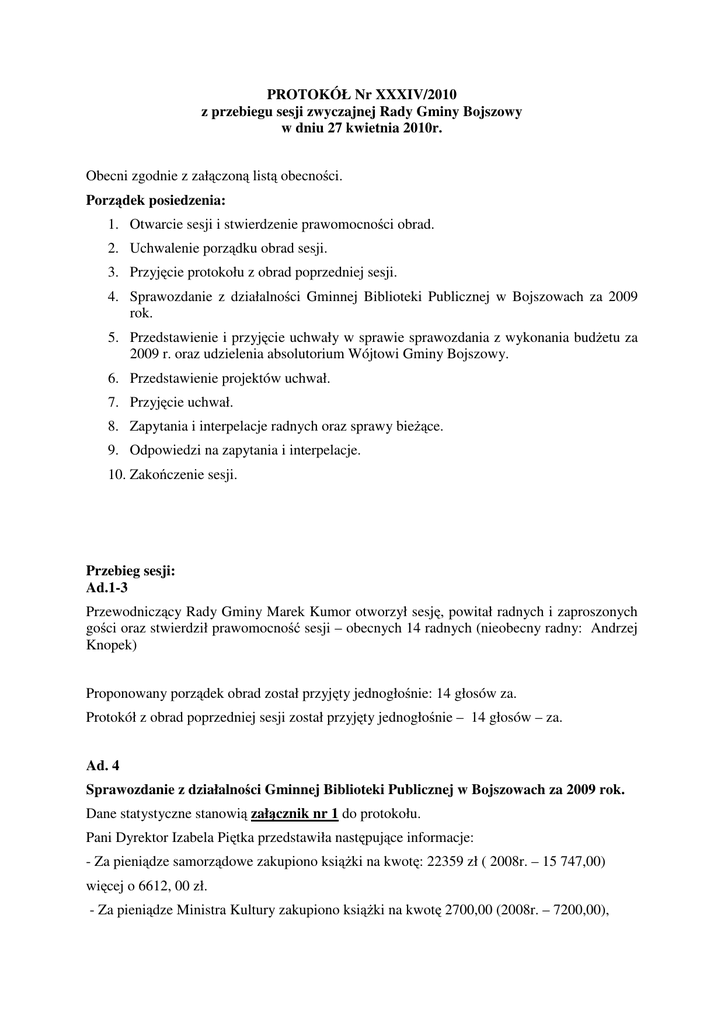 PROTOKÓŁ Nr XXXIV/2010
z przebiegu sesji zwyczajnej Rady Gminy Bojszowy
w dniu 27 kwietnia 2010r.

Obecni zgodnie z załączoną listą obecności.

Porządek posiedzenia:

1. Otwarcie sesji i stwierdzenie prawomocności obrad.
2. Uchwalenie porządku obrad sesji.
3. Przyjęcie protokołu z obrad poprzedniej sesji.
4. Sprawozdanie z działalności Gminnej Biblioteki Publicznej w Bojszowach za 2009 rok.
5. Przedstawienie i przyjęcie uchwały w sprawie sprawozdania z wykonania budżetu za 2009 r. oraz udzielenia absolutorium Wójtowi Gminy Bojszowy.
6. Przedstawienie projektów uchwał.
7. Przyjęcie uchwał.
8. Zapytania i interpelacje radnych oraz sprawy bieżące.
9. Odpowiedzi na zapytania i interpelacje.
10. Zakończenie sesji.

Przebieg sesji:
Ad.1-3

Przewodniczący Rady Gminy Marek Kumor otworzył sesję, powitał radnych i zaproszonych gości oraz stwierdził prawomocność sesji – obecnych 14 radnych (nieobecny radny: Andrzej Knopek)

Proponowany porządek obrad został przyjęty jednogłośnie: 14 głosów za.

Protokół z obrad poprzedniej sesji został przyjęty jednogłośnie – 14 głosów – za.

Ad. 4

Sprawozdanie z działalności Gminnej Biblioteki Publicznej w Bojszowach za 2009 rok.

Dane statystyczne stanowią załącznik nr 1 do protokołu.

Pani Dyrektor Izabela Piętka przedstawiła następujące informacje:

- Za pieniądze samorządowe zakupiono książki na kwotę: 22359 zł ( 2008r. – 15 747,00) więcej o 6612, 00 zł.

- Za pieniądze Ministra Kultury zakupiono książki na kwotę 2700,00 (2008r. – 7200,00),